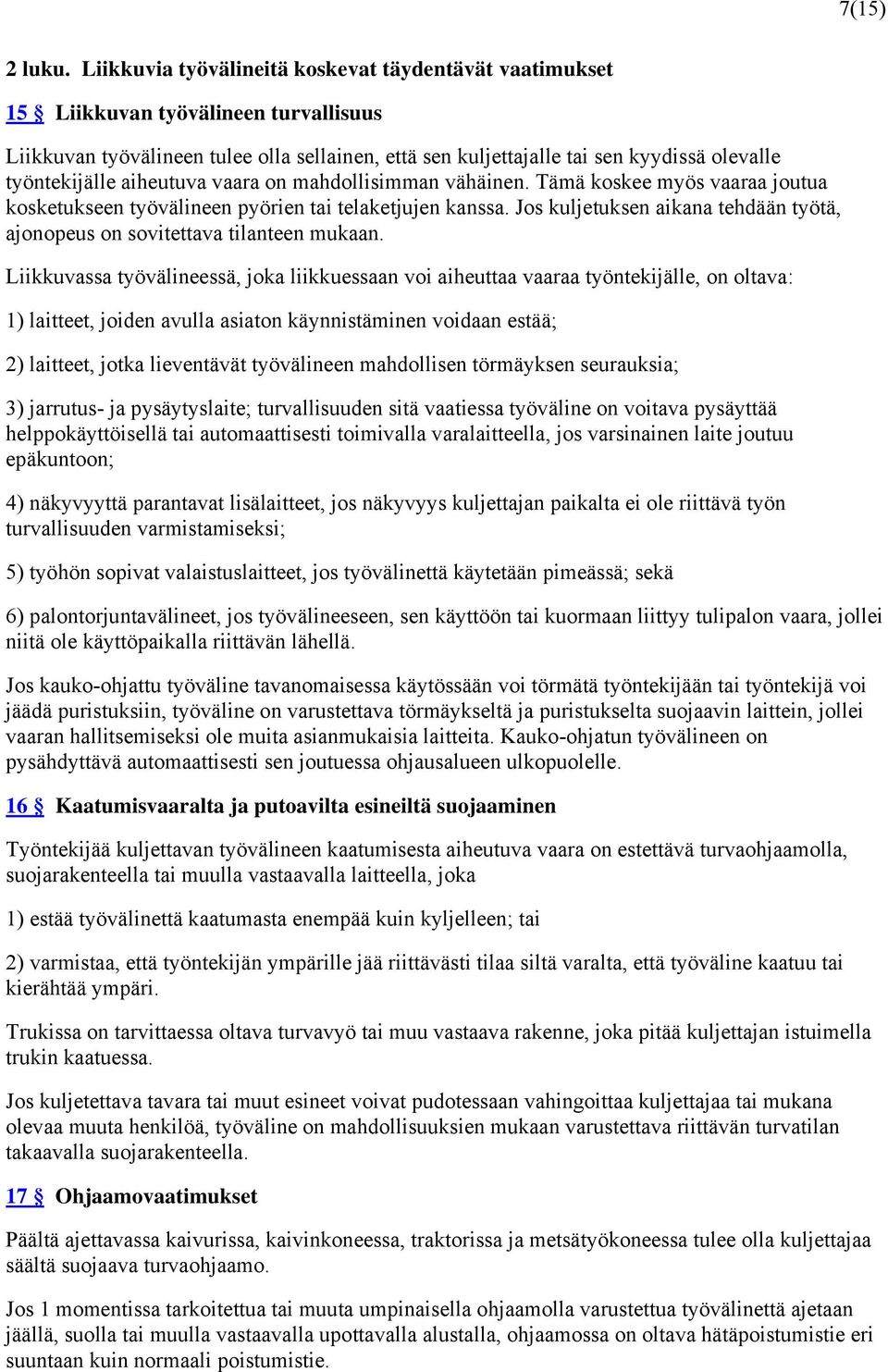 7(15)

2 luku. Liikkuvia työvälineitä koskevat täydentävät vaatimukset

15 § Liikkuvan työvälineen turvallisuus

Liikkuvan työvälineen tulee olla sellainen, että sen kuljettajalle tai sen kyydissä olevalle työntekijälle aiheutuva vaara on mahdollisimman vähäinen. Tämä koskee myös vaaraa joutua kosketukseen työvälineen pyörien tai telaketjujen kanssa. Jos kuljetuksen aikana tehdään työtä, ajonopeus on sovitettava tilanteen mukaan.

Liikkuvassa työvälineessä, joka liikkuessaan voi aiheuttaa vaaraa työntekijälle, on oltava:

1) laitteet, joiden avulla asiaton käynnistäminen voidaan estää;

2) laitteet, jotka lieventävät työvälineen mahdollisen törmäyksen seurauksia;

3) jarrutus- ja pysäytyslaite; turvallisuuden sitä vaatiessa työväline on voitava pysäyttää helppokäyttöisellä tai automaattisesti toimivalla varalaitteella, jos varsinainen laite joutuu epäkuntoon;

4) näkyvyyttä parantavat lisälaitteet, jos näkyvyys kuljettajan paikalta ei ole riittävä työn turvallisuuden varmistamiseksi;

5) työhön sopivat valaistuslaitteet, jos työvälinettä käytetään pimeässä; sekä

6) palontorjuntavälineet, jos työvälineeseen, sen käyttöön tai kuormaan liittyy tulipalon vaara, jollei niitä ole käyttöpaikalla riittävän lähellä.

Jos kauko-ohjattu työväline tavanomaisessa käytössään voi törmätä työntekijään tai työntekijä voi jäädä puristuksiin, työväline on varustettava törmäykseltä ja puristukselta suojaavin laittein, jollei vaaran hallitsemiseksi ole muita asianmukaisia laitteita. Kauko-ohjatun työvälineen on pysähdyttävä automaattisesti sen joutuessa ohjausalueen ulkopuolelle.

16 § Kaatumisvaaralta ja putoavilta esineiltä suojaaminen

Työntekijää kuljettavan työvälineen kaatumisesta aiheutuva vaara on estettävä turvaohjaamolla, suojarakenteella tai muulla vastaavalla laitteella, joka

1) estää työvälinettä kaatumasta enempää kuin kyljelleen; tai

2) varmistaa, että työntekijän ympärille jää riittävästi tilaa siltä varalta, että työväline kaatuu tai kierähtää ympäri.

Trukissa on tarvittaessa oltava turvavyö tai muu vastaava rakenne, joka pitää kuljettajan istuimella trukin kaatuessa.

Jos kuljetettava tavara tai muut esineet voivat pudotessaan vahingoittaa kuljettajaa tai mukana olevaa muuta henkilöä, työväline on mahdollisuuksien mukaan varustettava riittävän turvatilan takaavalla suojarakenteella.

17 § Ohjaamovaatimukset

Päältä ajettavassa kaivurissa, kaivinkoneessa, traktorissa ja metsätyökoneessa tulee olla kuljettajaa säältä suojaava turvaohjaamo.

Jos 1 momentissa tarkoitettua tai muuta umpinaisella ohjaamolla varustettua työvälinettä ajetaan jäällä, suolla tai muulla vastaavalla upottavalla alustalla, ohjaamossa on oltava hätäpoistumistie eri suuntaan kuin normaali poistumistie.